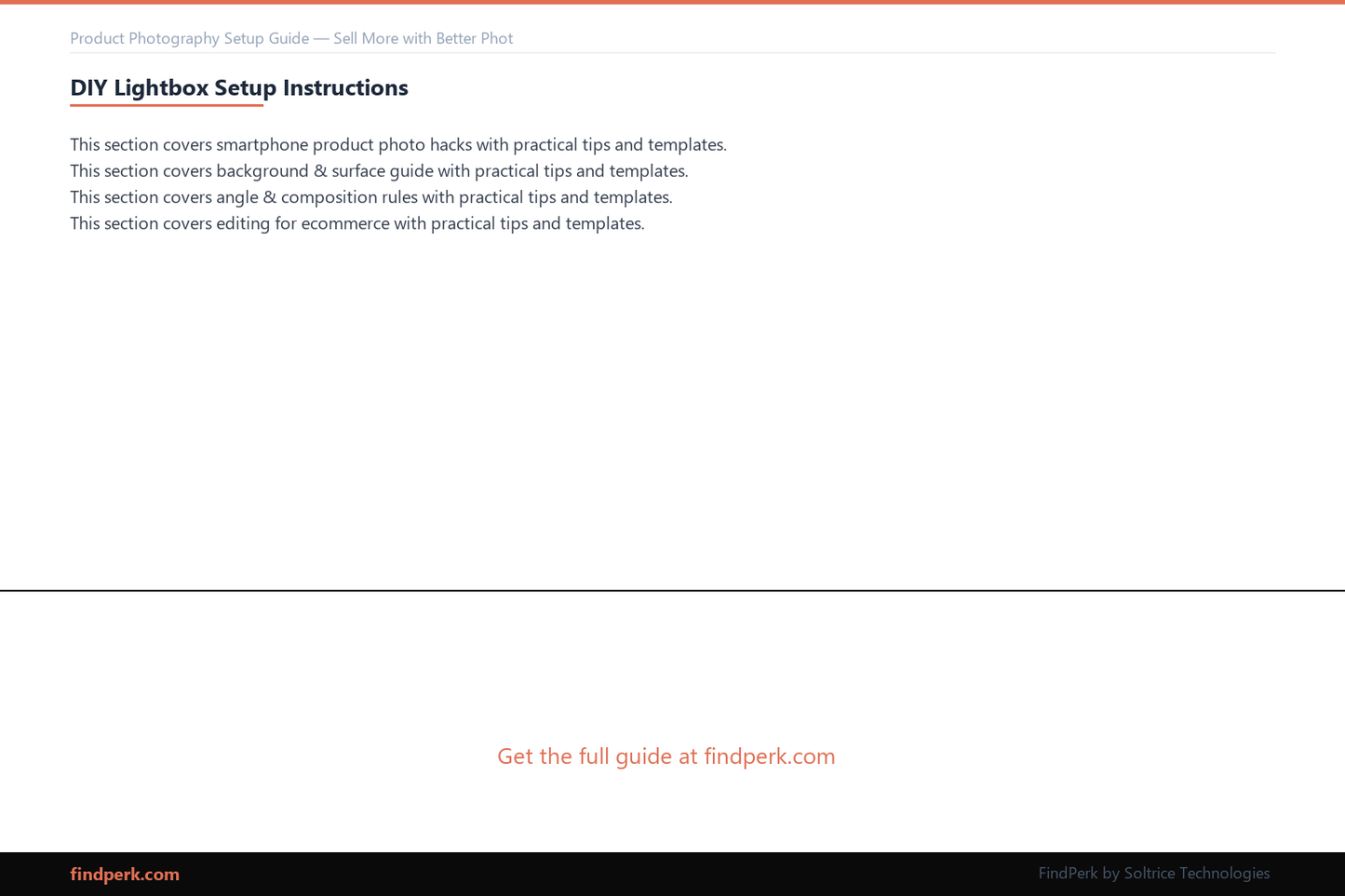 Product Photography Setup Guide — Sell More with Better Phot

DIY Lightbox Setup Instructions

This section covers smartphone product photo hacks with practical tips and templates.
This section covers background & surface guide with practical tips and templates.
This section covers angle & composition rules with practical tips and templates.
This section covers editing for ecommerce with practical tips and templates.

Get the full guide at findperk.com

findperk.com

FindPerk by Soltrice Technologies